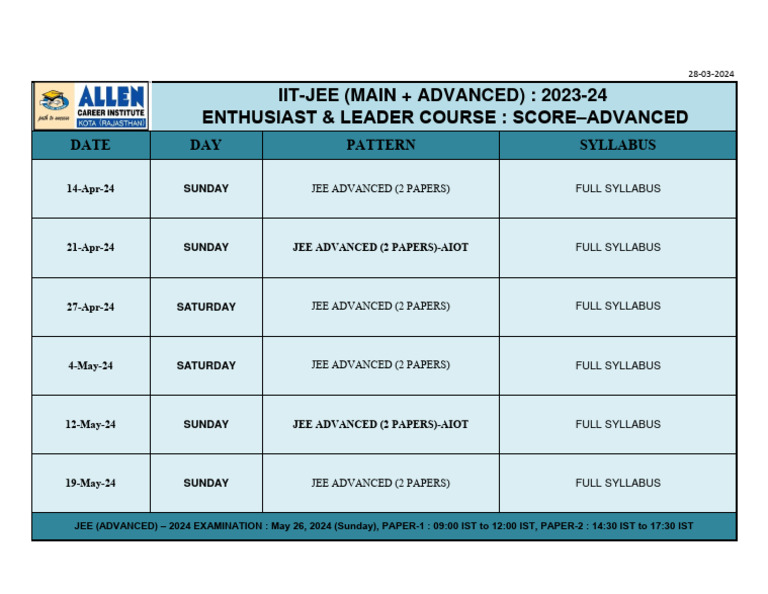 28-03-2024

ALLEN
CAREER INSTITUTE
path to success
KOTA (RAJASTHAN)

IIT-JEE (MAIN + ADVANCED) : 2023-24
ENTHUSIAST & LEADER COURSE : SCORE–ADVANCED

| DATE | DAY | PATTERN | SYLLABUS |
|---|---|---|---|
| 14-Apr-24 | SUNDAY | JEE ADVANCED (2 PAPERS) | FULL SYLLABUS |
| 21-Apr-24 | SUNDAY | JEE ADVANCED (2 PAPERS)-AIOT | FULL SYLLABUS |
| 27-Apr-24 | SATURDAY | JEE ADVANCED (2 PAPERS) | FULL SYLLABUS |
| 4-May-24 | SATURDAY | JEE ADVANCED (2 PAPERS) | FULL SYLLABUS |
| 12-May-24 | SUNDAY | JEE ADVANCED (2 PAPERS)-AIOT | FULL SYLLABUS |
| 19-May-24 | SUNDAY | JEE ADVANCED (2 PAPERS) | FULL SYLLABUS |

JEE (ADVANCED) – 2024 EXAMINATION : May 26, 2024 (Sunday), PAPER-1 : 09:00 IST to 12:00 IST, PAPER-2 : 14:30 IST to 17:30 IST